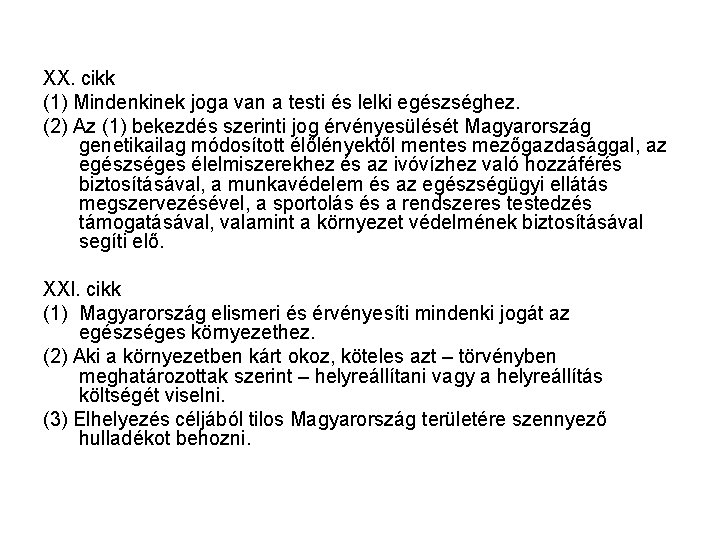 XX. cikk

(1) Mindenkinek joga van a testi és lelki egészséghez.

(2) Az (1) bekezdés szerinti jog érvényesülését Magyarország genetikailag módosított élőlényektől mentes mezőgazdasággal, az egészséges élelmiszerekhez és az ivóvízhez való hozzáférés biztosításával, a munkavédelem és az egészségügyi ellátás megszervezésével, a sportolás és a rendszeres testedzés támogatásával, valamint a környezet védelmének biztosításával segíti elő.

XXI. cikk

(1) Magyarország elismeri és érvényesíti mindenki jogát az egészséges környezethez.

(2) Aki a környezetben kárt okoz, köteles azt – törvényben meghatározottak szerint – helyreállítani vagy a helyreállítás költségét viselni.

(3) Elhelyezés céljából tilos Magyarország területére szennyező hulladékot behozni.